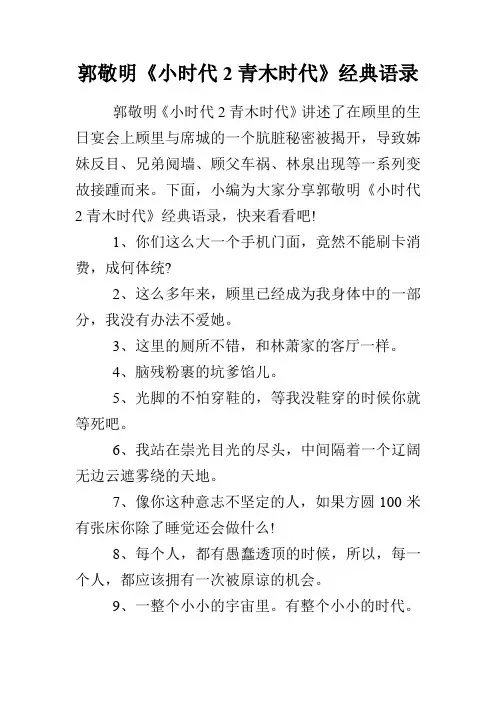 郭敬明《小时代 2 青木时代》经典语录

郭敬明《小时代 2 青木时代》讲述了在顾里的生日宴会上顾里与席城的一个肮脏秘密被揭开，导致姊妹反目、兄弟阋墙、顾父车祸、林泉出现等一系列变故接踵而来。下面，小编为大家分享郭敬明《小时代 2 青木时代》经典语录，快来看看吧!

1、你们这么大一个手机门面，竟然不能刷卡消费，成何体统?

2、这么多年来，顾里已经成为我身体中的一部分，我没有办法不爱她。

3、这里的厕所不错，和林萧家的客厅一样。

4、脑残粉裹的坑爹馅儿。

5、光脚的不怕穿鞋的，等我没鞋穿的时候你就等死吧。

6、我站在崇光目光的尽头，中间隔着一个辽阔无边云遮雾绕的天地。

7、像你这种意志不坚定的人，如果方圆 100 米有张床你除了睡觉还会做什么!

8、每个人，都有愚蠢透顶的时候，所以，每一个人，都应该拥有一次被原谅的机会。

9、一整个小小的宇宙里。有整个小小的时代。